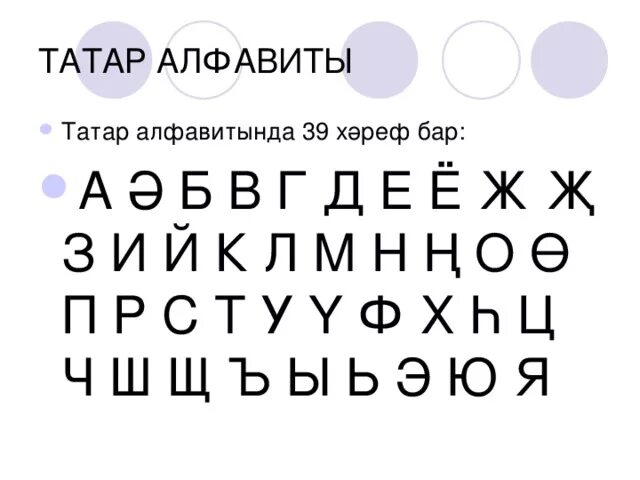 ТАТАР АЛФАВИТЫ

Татар алфавитында 39 хәреф бар:

А Ә Б В Г Д Е Ё Ж Җ З И Й К Л М Н Ң О Ө П Р С Т У Ү Ф Х Һ Ц Ч Ш Щ Ъ Ы Ь Э Ю Я